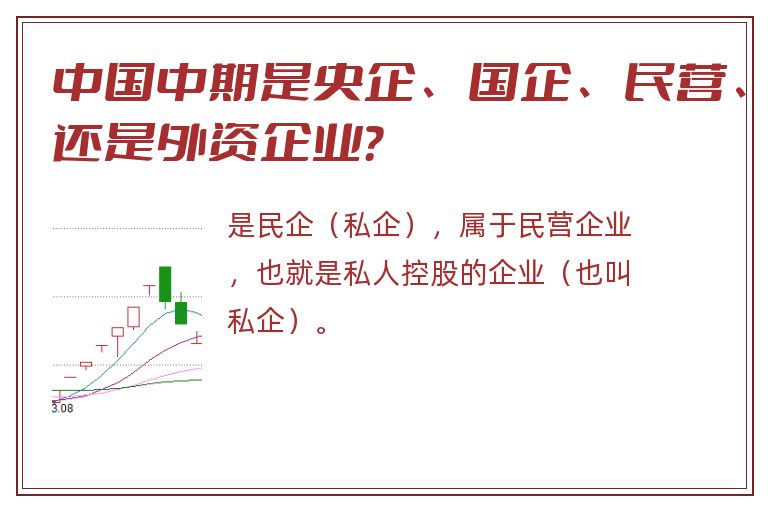 中国中期是央企、国企、民营、还是外资企业?

是民企（私企），属于民营企业，也就是私人控股的企业（也叫私企）。

3.08